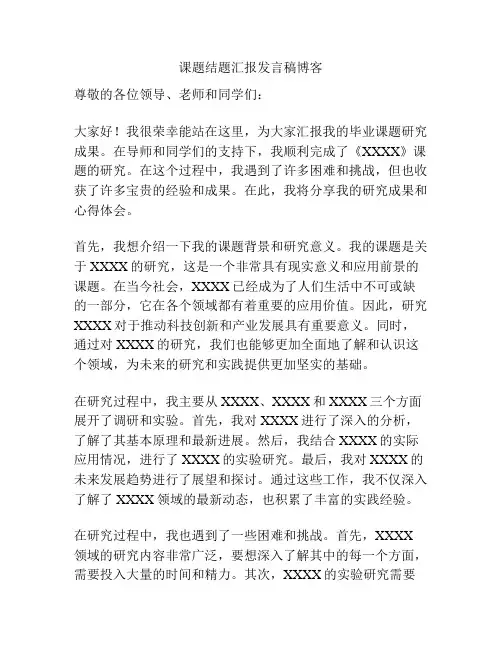 课题结题汇报发言稿博客

尊敬的各位领导、老师和同学们：

大家好！我很荣幸能站在这里，为大家汇报我的毕业课题研究成果。在导师和同学们的支持下，我顺利完成了《XXXX》课题的研究。在这个过程中，我遇到了许多困难和挑战，但也收获了许多宝贵的经验和成果。在此，我将分享我的研究成果和心得体会。

首先，我想介绍一下我的课题背景和研究意义。我的课题是关于 XXXX 的研究，这是一个非常具有现实意义和应用前景的课题。在当今社会，XXXX 已经成为了人们生活中不可或缺的一部分，它在各个领域都有着重要的应用价值。因此，研究 XXXX 对于推动科技创新和产业发展具有重要意义。同时，通过对 XXXX 的研究，我们也能够更加全面地了解和认识这个领域，为未来的研究和实践提供更加坚实的基础。

在研究过程中，我主要从 XXXX、XXXX 和 XXXX 三个方面展开了调研和实验。首先，我对 XXXX 进行了深入的分析，了解了其基本原理和最新进展。然后，我结合 XXXX 的实际应用情况，进行了 XXXX 的实验研究。最后，我对 XXXX 的未来发展趋势进行了展望和探讨。通过这些工作，我不仅深入了解了 XXXX 领域的最新动态，也积累了丰富的实践经验。

在研究过程中，我也遇到了一些困难和挑战。首先，XXXX 领域的研究内容非常广泛，要想深入了解其中的每一个方面，需要投入大量的时间和精力。其次，XXXX 的实验研究需要